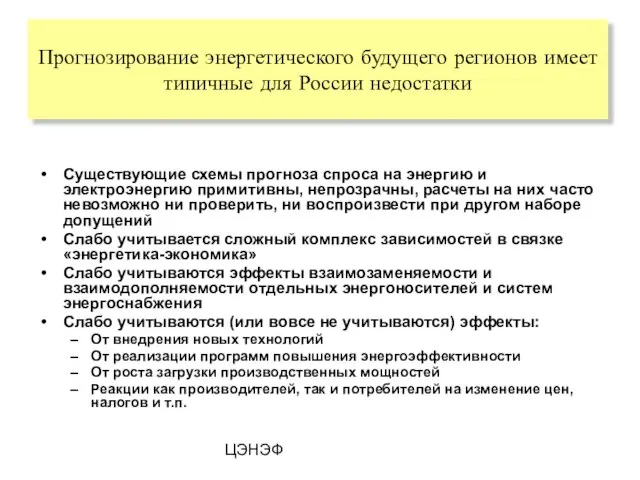 Прогнозирование энергетического будущего регионов имеет типичные для России недостатки

• Существующие схемы прогноза спроса на энергию и электроэнергию примитивны, непрозрачны, расчеты на них часто невозможно ни проверить, ни воспроизвести при другом наборе допущений
• Слабо учитывается сложный комплекс зависимостей в связке «энергетика-экономика»
• Слабо учитываются эффекты взаимозаменяемости и взаимодополняемости отдельных энергоносителей и систем энергоснабжения
• Слабо учитываются (или вовсе не учитываются) эффекты:
– От внедрения новых технологий
– От реализации программ повышения энергоэффективности
– От роста загрузки производственных мощностей
– Реакции как производителей, так и потребителей на изменение цен, налогов и т.п.

ЦЭНЭФ